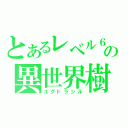 とあるレベル６の
異世界樹
ユグドラシル